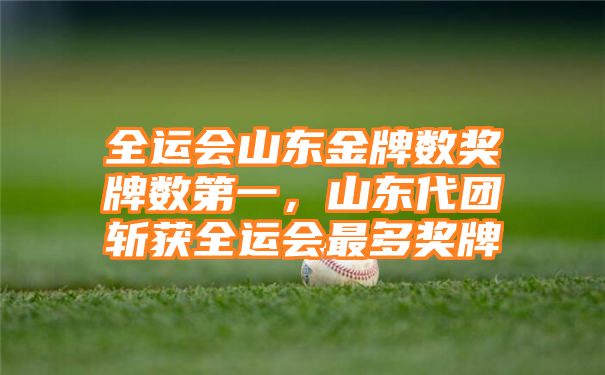 全运会山东金牌数奖牌数第一，山东代团斩获全运会最多奖牌